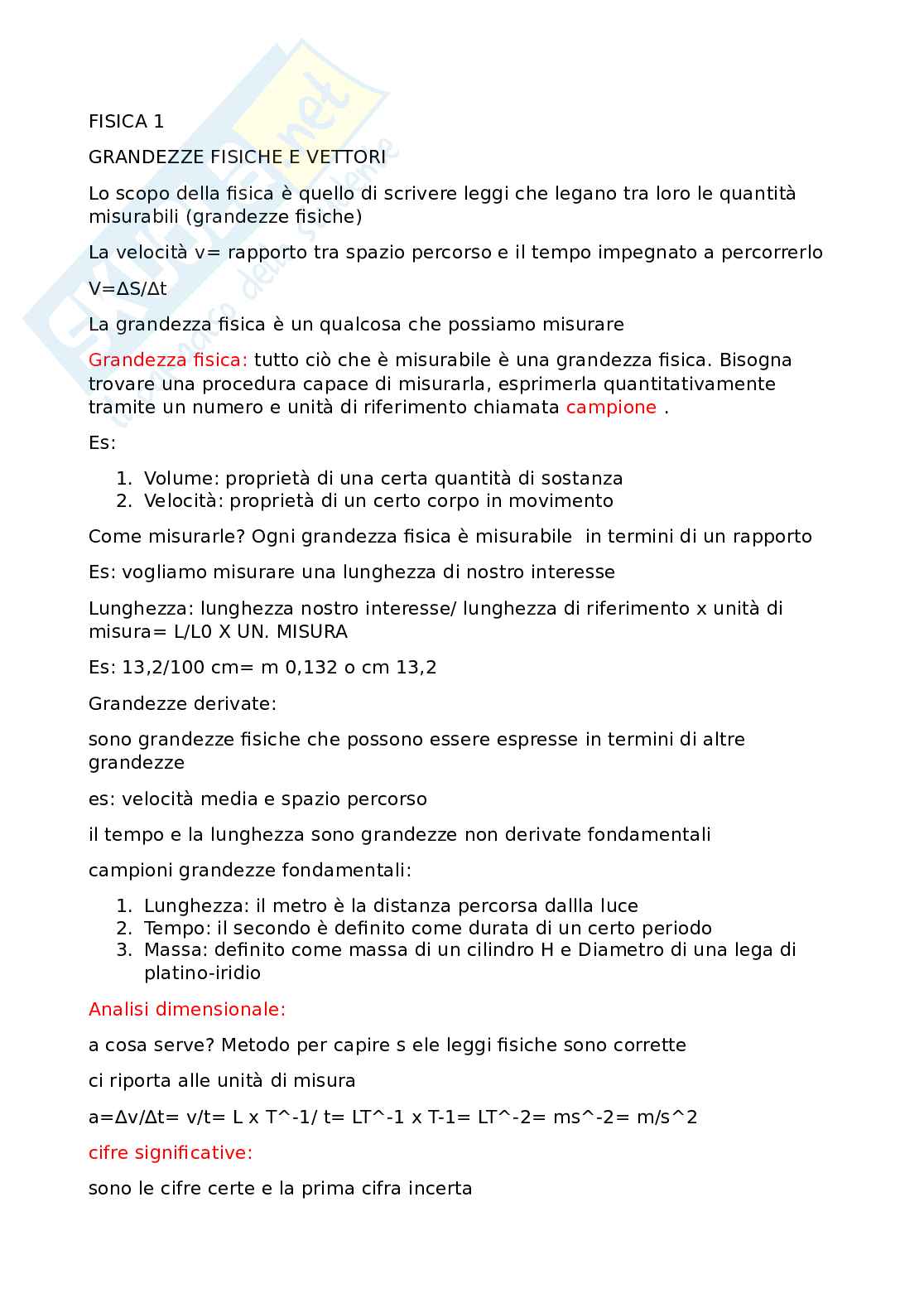 FISICA 1

GRANDEZZE FISICHE E VETTORI

Lo scopo della fisica è quello di scrivere leggi che legano tra loro le quantità misurabili (grandezze fisiche)

La velocità v= rapporto tra spazio percorso e il tempo impegnato a percorrerlo

V=ΔS/Δt

La grandezza fisica è un qualcosa che possiamo misurare

Grandezza fisica: tutto ciò che è misurabile è una grandezza fisica. Bisogna trovare una procedura capace di misurarla, esprimerla quantitativamente tramite un numero e unità di riferimento chiamata campione .

Es:

1. Volume: proprietà di una certa quantità di sostanza
2. Velocità: proprietà di un certo corpo in movimento

Come misurarle? Ogni grandezza fisica è misurabile in termini di un rapporto

Es: vogliamo misurare una lunghezza di nostro interesse

Lunghezza: lunghezza nostro interesse/ lunghezza di riferimento x unità di misura= L/L0 X UN. MISURA

Es: 13,2/100 cm= m 0,132 o cm 13,2

Grandezze derivate:

sono grandezze fisiche che possono essere espresse in termini di altre grandezze

es: velocità media e spazio percorso

il tempo e la lunghezza sono grandezze non derivate fondamentali

campioni grandezze fondamentali:

1. Lunghezza: il metro è la distanza percorsa dallla luce
2. Tempo: il secondo è definito come durata di un certo periodo
3. Massa: definito come massa di un cilindro H e Diametro di una lega di platino-iridio

Analisi dimensionale:

a cosa serve? Metodo per capire s ele leggi fisiche sono corrette

ci riporta alle unità di misura

a=Δv/Δt= v/t= L x T^-1/ t= LT^-1 x T-1= LT^-2= ms^-2= m/s^2

cifre significative:

sono le cifre certe e la prima cifra incerta